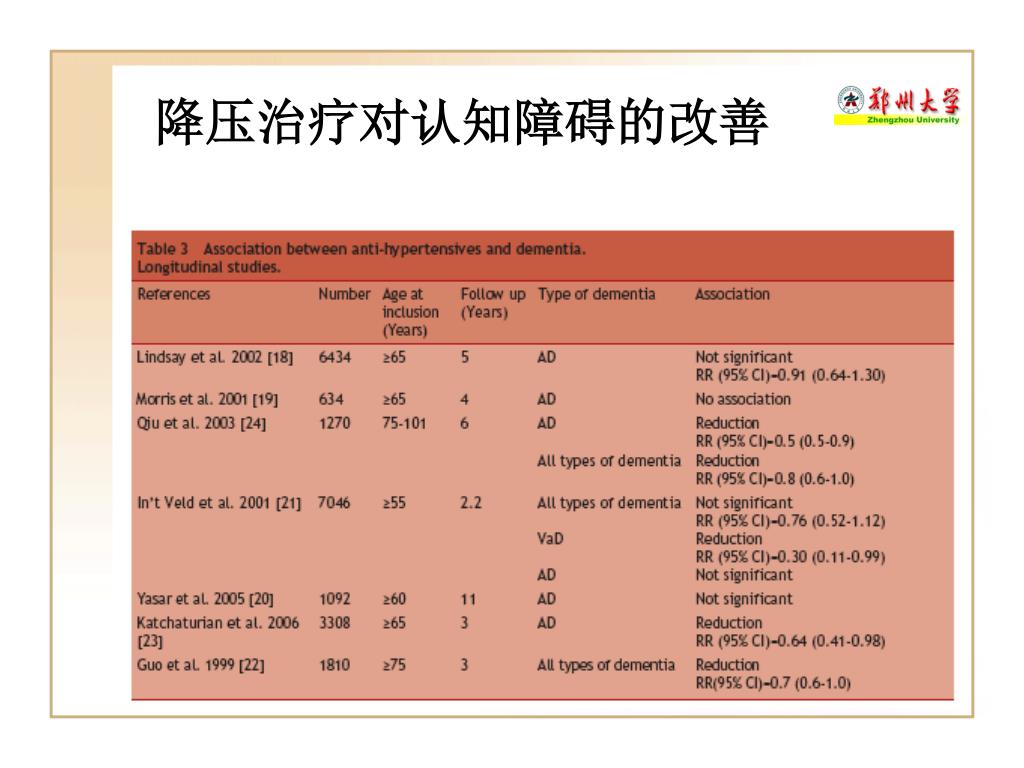 降压治疗对认知障碍的改善

郑州大学
Zhengzhou University

Table 3 Association between anti-hypertensives and dementia. Longitudinal studies.

| References | Number | Age at inclusion (Years) | Follow up (Years) | Type of dementia | Association |
|---|---|---|---|---|---|
| Lindsay et al. 2002 [18] | 6434 | ≥65 | 5 | AD | Not significant RR (95% CI)=0.91 (0.64-1.30) |
| Morris et al. 2001 [19] | 634 | ≥65 | 4 | AD | No association |
| Qiu et al. 2003 [24] | 1270 | 75-101 | 6 | AD | Reduction RR (95% CI)=0.5 (0.5-0.9) |
| | | | | All types of dementia | Reduction RR (95% CI)=0.8 (0.6-1.0) |
| In't Veld et al. 2001 [21] | 7046 | ≥55 | 2.2 | All types of dementia | Not significant RR (95% CI)=0.76 (0.52-1.12) |
| | | | | VaD | Reduction RR (95% CI)=0.30 (0.11-0.99) |
| | | | | AD | Not significant |
| Yasar et al. 2005 [20] | 1092 | ≥60 | 11 | AD | Not significant |
| Katchaturian et al. 2006 [23] | 3308 | ≥65 | 3 | AD | Reduction RR (95% CI)=0.64 (0.41-0.98) |
| Guo et al. 1999 [22] | 1810 | ≥75 | 3 | All types of dementia | Reduction RR(95% CI)=0.7 (0.6-1.0) |